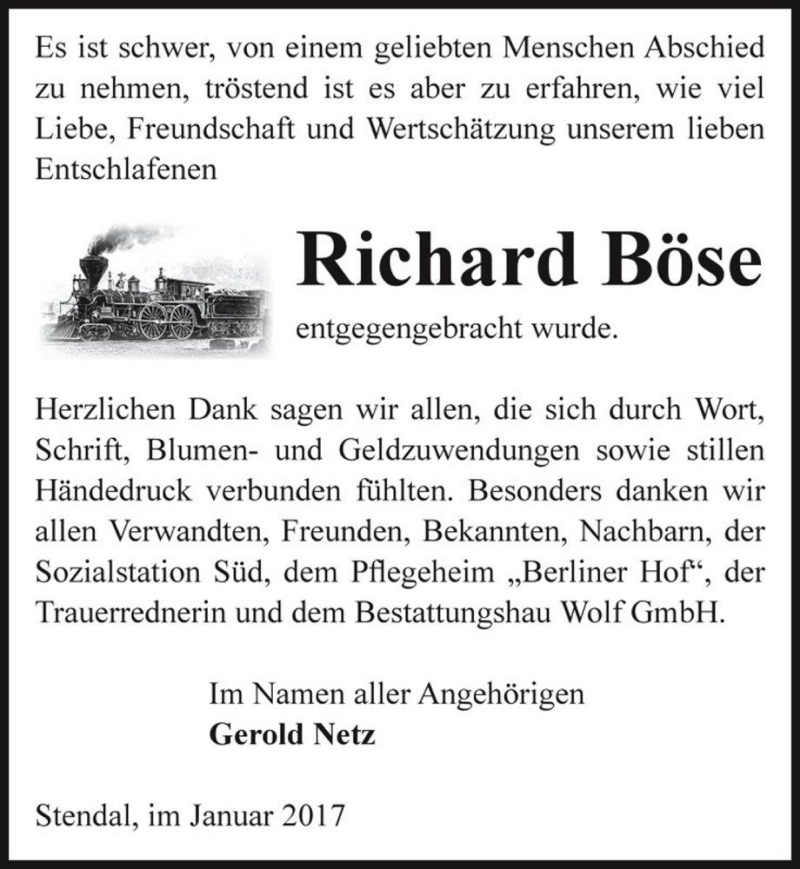 Es ist schwer, von einem geliebten Menschen Abschied zu nehmen, tröstend ist es aber zu erfahren, wie viel Liebe, Freundschaft und Wertschätzung unserem lieben Entschlafenen

Richard Böse

entgegengebracht wurde.

Herzlichen Dank sagen wir allen, die sich durch Wort, Schrift, Blumen- und Geldzuwendungen sowie stillen Händedruck verbunden fühlten. Besonders danken wir allen Verwandten, Freunden, Bekannten, Nachbarn, der Sozialstation Süd, dem Pflegeheim „Berliner Hof“, der Trauerrednerin und dem Bestattungshau Wolf GmbH.

Im Namen aller Angehörigen
Gerold Netz

Stendal, im Januar 2017